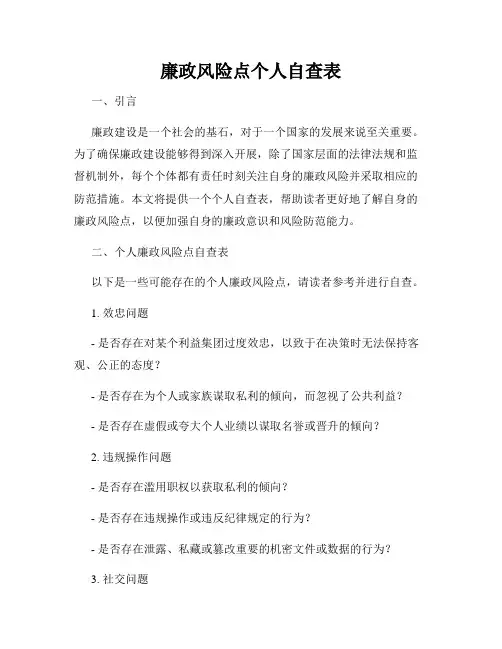 廉政风险点个人自查表

一、引言

廉政建设是一个社会的基石，对于一个国家的发展来说至关重要。为了确保廉政建设能够得到深入开展，除了国家层面的法律法规和监督机制外，每个个体都有责任时刻关注自身的廉政风险并采取相应的防范措施。本文将提供一个个人自查表，帮助读者更好地了解自身的廉政风险点，以便加强自身的廉政意识和风险防范能力。

二、个人廉政风险点自查表

以下是一些可能存在的个人廉政风险点，请读者参考并进行自查。

1. 效忠问题

- 是否存在对某个利益集团过度效忠，以致于在决策时无法保持客观、公正的态度？

- 是否存在为个人或家族谋取私利的倾向，而忽视了公共利益？

- 是否存在虚假或夸大个人业绩以谋取名誉或晋升的倾向？

2. 违规操作问题

- 是否存在滥用职权以获取私利的倾向？

- 是否存在违规操作或违反纪律规定的行为？

- 是否存在泄露、私藏或篡改重要的机密文件或数据的行为？

3. 社交问题